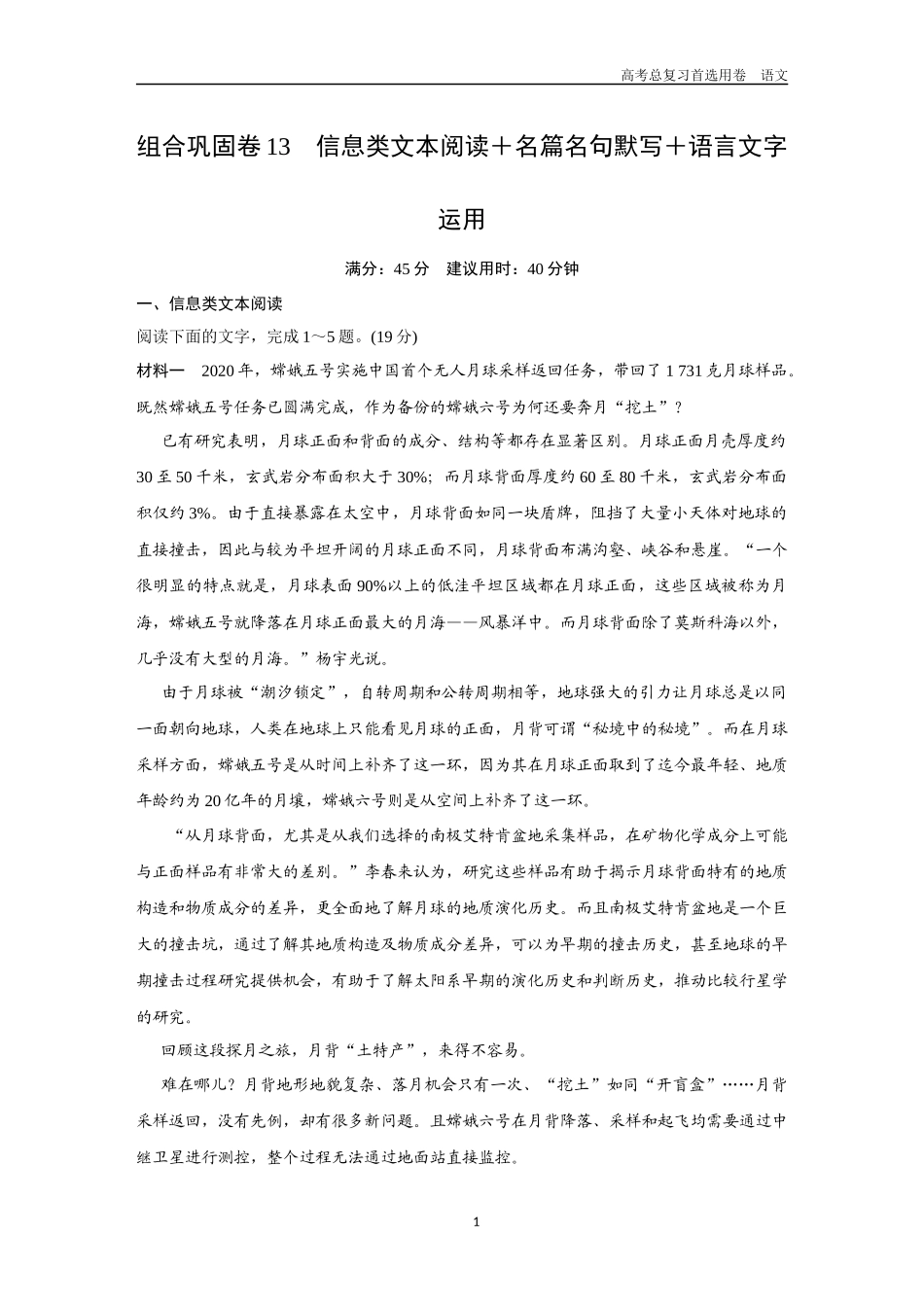 高考总复习首选用卷　语文

组合巩固卷13　信息类文本阅读＋名篇名句默写＋语言文字运用

满分：45分　建议用时：40分钟

一、信息类文本阅读

阅读下面的文字，完成1～5题。(19分)

材料一　2020年，嫦娥五号实施中国首个无人月球采样返回任务，带回了1 731克月球样品。既然嫦娥五号任务已圆满完成，作为备份的嫦娥六号为何还要奔月“挖土”？

已有研究表明，月球正面和背面的成分、结构等都存在显著区别。月球正面月壳厚度约30至50千米，玄武岩分布面积大于30%；而月球背面厚度约60至80千米，玄武岩分布面积仅约3%。由于直接暴露在太空中，月球背面如同一块盾牌，阻挡了大量小天体对地球的直接撞击，因此与较为平坦开阔的月球正面不同，月球背面布满沟壑、峡谷和悬崖。“一个很明显的特点就是，月球表面90%以上的低洼平坦区域都在月球正面，这些区域被称为月海，嫦娥五号就降落在月球正面最大的月海——风暴洋中。而月球背面除了莫斯科海以外，几乎没有大型的月海。”杨宇光说。

由于月球被“潮汐锁定”，自转周期和公转周期相等，地球强大的引力让月球总是以同一面朝向地球，人类在地球上只能看见月球的正面，月背可谓“秘境中的秘境”。而在月球采样方面，嫦娥五号是从时间上补齐了这一环，因为其在月球正面取到了迄今最年轻、地质年龄约为20亿年的月壤，嫦娥六号则是从空间上补齐了这一环。

“从月球背面，尤其是从我们选择的南极艾特肯盆地采集样品，在矿物化学成分上可能与正面样品有非常大的差别。”李春来认为，研究这些样品有助于揭示月球背面特有的地质构造和物质成分的差异，更全面地了解月球的地质演化历史。而且南极艾特肯盆地是一个巨大的撞击坑，通过了解其地质构造及物质成分差异，可以为早期的撞击历史，甚至地球的早期撞击过程研究提供机会，有助于了解太阳系早期的演化历史和判断历史，推动比较行星学的研究。

回顾这段探月之旅，月背“土特产”，来得不容易。

难在哪儿？月背地形地貌复杂、落月机会只有一次、“挖土”如同“开盲盒”……月背采样返回，没有先例，却有很多新问题。且嫦娥六号在月背降落、采样和起飞均需要通过中继卫星进行测控，整个过程无法通过地面站直接监控。

1